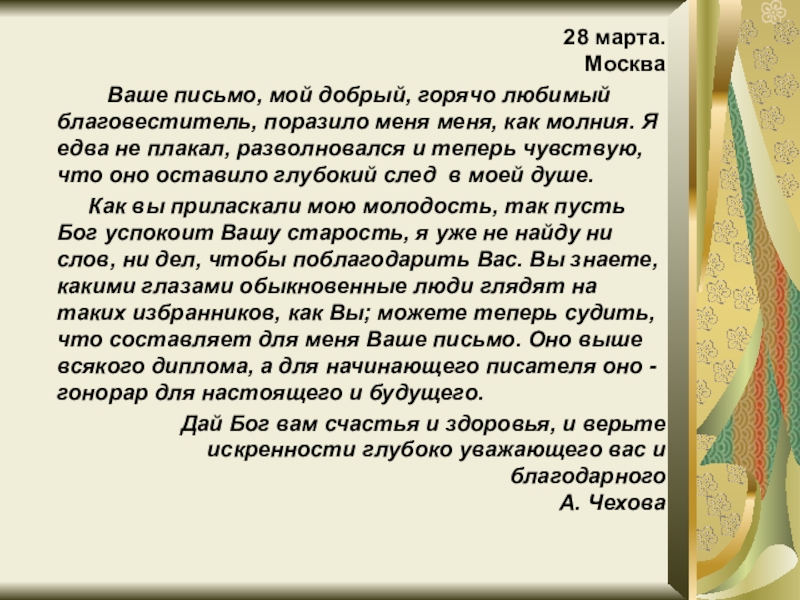 28 марта.
Москва

Ваше письмо, мой добрый, горячо любимый благовеститель, поразило меня меня, как молния. Я едва не плакал, разволновался и теперь чувствую, что оно оставило глубокий след в моей душе.

Как вы приласкали мою молодость, так пусть Бог успокоит Вашу старость, я уже не найду ни слов, ни дел, чтобы поблагодарить Вас. Вы знаете, какими глазами обыкновенные люди глядят на таких избранников, как Вы; можете теперь судить, что составляет для меня Ваше письмо. Оно выше всякого диплома, а для начинающего писателя оно - гонорар для настоящего и будущего.

Дай Бог вам счастья и здоровья, и верьте искренности глубоко уважающего вас и благодарного
А. Чехова